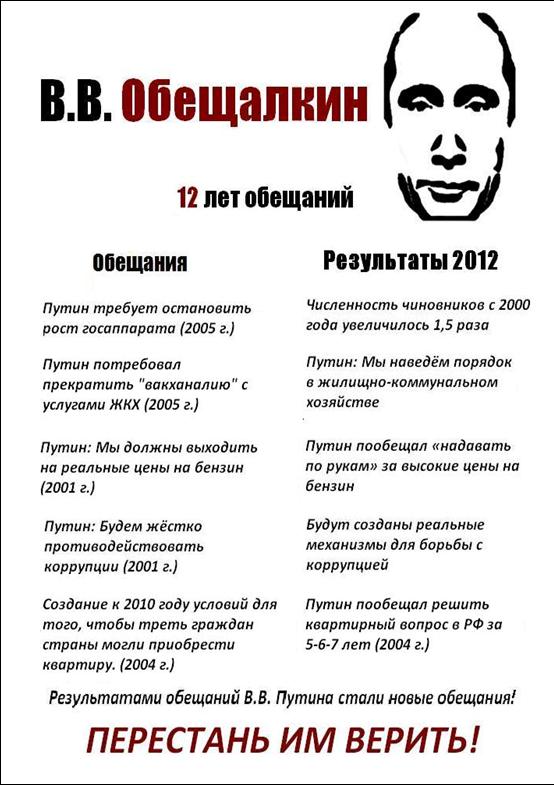 В.В. Обещалкин

12 лет обещаний

Обещания

Путин требует остановить рост госаппарата (2005 г.)

Путин потребовал прекратить "вакханалию" с услугами ЖКХ (2005 г.)

Путин: Мы должны выходить на реальные цены на бензин (2001 г.)

Путин: Будем жёстко противодействовать коррупции (2001 г.)

Создание к 2010 году условий для того, чтобы треть граждан страны могли приобрести квартиру. (2004 г.)

Результаты 2012

Численность чиновников с 2000 года увеличилось 1,5 раза

Путин: Мы наведём порядок в жилищно-коммунальном хозяйстве

Путин пообещал «надавать по рукам» за высокие цены на бензин

Будут созданы реальные механизмы для борьбы с коррупцией

Путин пообещал решить квартирный вопрос в РФ за 5-6-7 лет (2004 г.)

Результатами обещаний В.В. Путина стали новые обещания!

ПЕРЕСТАНЬ ИМ ВЕРИТЬ!